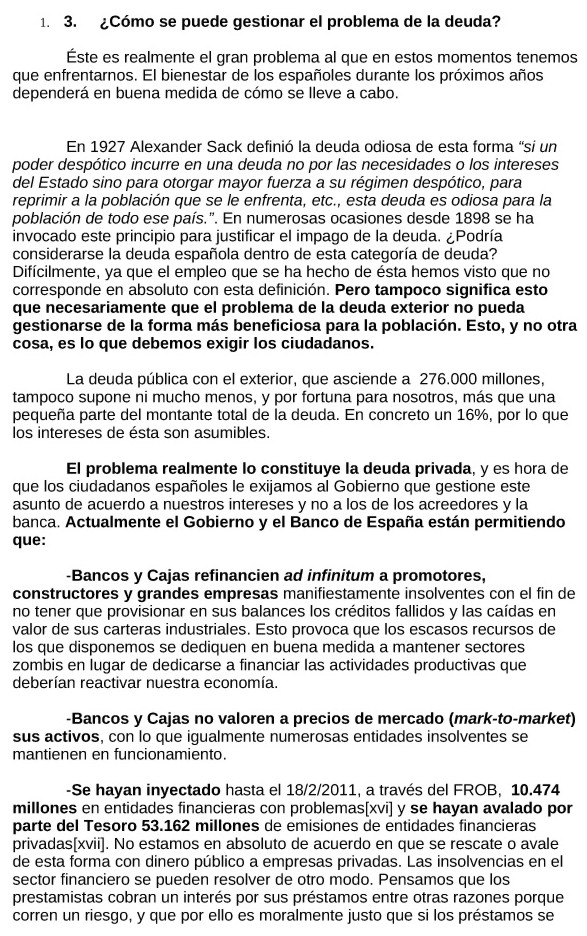 1. 3. ¿Cómo se puede gestionar el problema de la deuda?

Éste es realmente el gran problema al que en estos momentos tenemos que enfrentarnos. El bienestar de los españoles durante los próximos años dependerá en buena medida de cómo se lleve a cabo.

En 1927 Alexander Sack definió la deuda odiosa de esta forma “si un poder despótico incurre en una deuda no por las necesidades o los intereses del Estado sino para otorgar mayor fuerza a su régimen despótico, para reprimir a la población que se le enfrenta, etc., esta deuda es odiosa para la población de todo ese país.”. En numerosas ocasiones desde 1898 se ha invocado este principio para justificar el impago de la deuda. ¿Podría considerarse la deuda española dentro de esta categoría de deuda? Difícilmente, ya que el empleo que se ha hecho de ésta hemos visto que no corresponde en absoluto con esta definición. Pero tampoco significa esto que necesariamente que el problema de la deuda exterior no pueda gestionarse de la forma más beneficiosa para la población. Esto, y no otra cosa, es lo que debemos exigir los ciudadanos.

La deuda pública con el exterior, que asciende a 276.000 millones, tampoco supone ni mucho menos, y por fortuna para nosotros, más que una pequeña parte del montante total de la deuda. En concreto un 16%, por lo que los intereses de ésta son asumibles.

El problema realmente lo constituye la deuda privada, y es hora de que los ciudadanos españoles le exijamos al Gobierno que gestione este asunto de acuerdo a nuestros intereses y no a los de los acreedores y la banca. Actualmente el Gobierno y el Banco de España están permitiendo que:

-Bancos y Cajas refinancien ad infinitum a promotores, constructores y grandes empresas manifiestamente insolventes con el fin de no tener que provisionar en sus balances los créditos fallidos y las caídas en valor de sus carteras industriales. Esto provoca que los escasos recursos de los que disponemos se dediquen en buena medida a mantener sectores zombis en lugar de dedicarse a financiar las actividades productivas que deberían reactivar nuestra economía.

-Bancos y Cajas no valoren a precios de mercado (mark-to-market) sus activos, con lo que igualmente numerosas entidades insolventes se mantienen en funcionamiento.

-Se hayan inyectado hasta el 18/2/2011, a través del FROB, 10.474 millones en entidades financieras con problemas[xvi] y se hayan avalado por parte del Tesoro 53.162 millones de emisiones de entidades financieras privadas[xvii]. No estamos en absoluto de acuerdo en que se rescate o avale de esta forma con dinero público a empresas privadas. Las insolvencias en el sector financiero se pueden resolver de otro modo. Pensamos que los prestamistas cobran un interés por sus préstamos entre otras razones porque corren un riesgo, y que por ello es moralmente justo que si los préstamos se